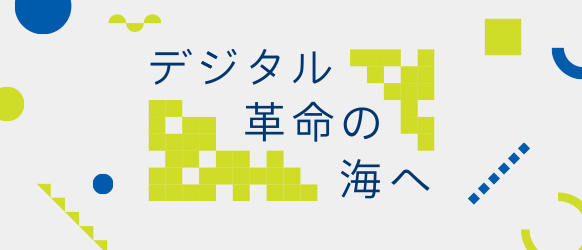 デジタル
革命の
海へ